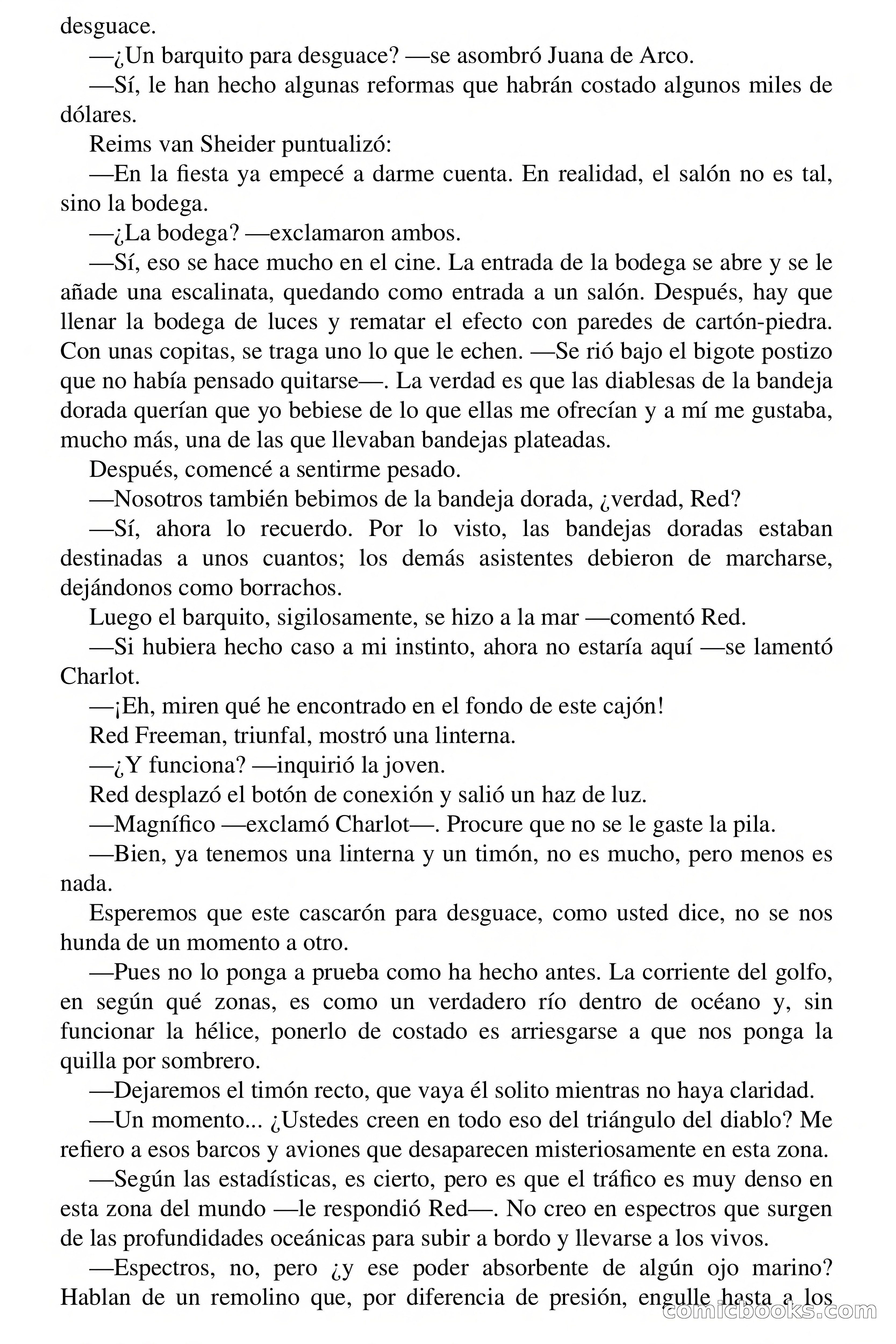 desguace.

—¿Un barquito para desguace? —se asombró Juana de Arco.

—Sí, le han hecho algunas reformas que habrán costado algunos miles de dólares.

Reims van Sheider puntualizó:

—En la fiesta ya empecé a darme cuenta. En realidad, el salón no es tal, sino la bodega.

—¿La bodega? —exclamaron ambos.

—Sí, eso se hace mucho en el cine. La entrada de la bodega se abre y se le añade una escalinata, quedando como entrada a un salón. Después, hay que llenar la bodega de luces y rematar el efecto con paredes de cartón-piedra. Con unas copitas, se traga uno lo que le echen. —Se rió bajo el bigote postizo que no había pensado quitarse—. La verdad es que las diablesas de la bandeja dorada querían que yo bebiese de lo que ellas me ofrecían y a mí me gustaba, mucho más, una de las que llevaban bandejas plateadas.

Después, comencé a sentirme pesado.

—Nosotros también bebimos de la bandeja dorada, ¿verdad, Red?

—Sí, ahora lo recuerdo. Por lo visto, las bandejas doradas estaban destinadas a unos cuantos; los demás asistentes debieron de marcharse, dejándonos como borrachos.

Luego el barquito, sigilosamente, se hizo a la mar —comentó Red.

—Si hubiera hecho caso a mi instinto, ahora no estaría aquí —se lamentó Charlot.

—¡Eh, miren qué he encontrado en el fondo de este cajón!

Red Freeman, triunfal, mostró una linterna.

—¿Y funciona? —inquirió la joven.

Red desplazó el botón de conexión y salió un haz de luz.

—Magnífico —exclamó Charlot—. Procure que no se le gaste la pila.

—Bien, ya tenemos una linterna y un timón, no es mucho, pero menos es nada.

Esperemos que este cascarón para desguace, como usted dice, no se nos hunda de un momento a otro.

—Pues no lo ponga a prueba como ha hecho antes. La corriente del golfo, en según qué zonas, es como un verdadero río dentro de océano y, sin funcionar la hélice, ponerlo de costado es arriesgarse a que nos ponga la quilla por sombrero.

—Dejaremos el timón recto, que vaya él solito mientras no haya claridad.

—Un momento... ¿Ustedes creen en todo eso del triángulo del diablo? Me refiero a esos barcos y aviones que desaparecen misteriosamente en esta zona.

—Según las estadísticas, es cierto, pero es que el tráfico es muy denso en esta zona del mundo —le respondió Red—. No creo en espectros que surgen de las profundidades oceánicas para subir a bordo y llevarse a los vivos.

—Espectros, no, pero ¿y ese poder absorbente de algún ojo marino? Hablan de un remolino que, por diferencia de presión, engulle hasta a los

comicbooks.com